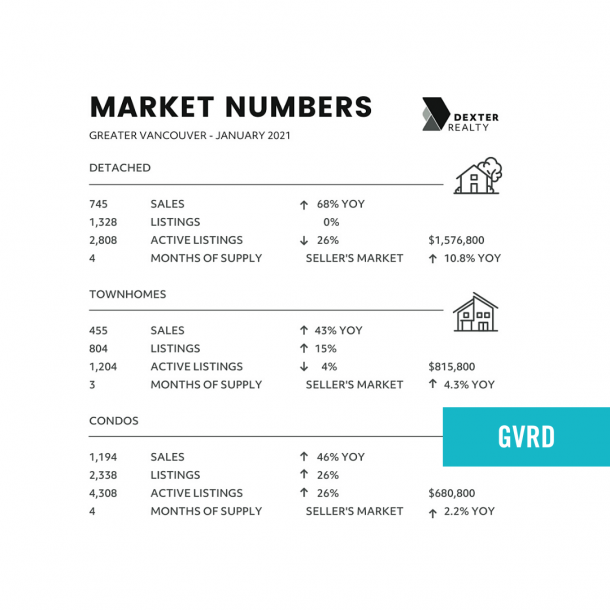 MARKET NUMBERS

DEXTER REALTY

GREATER VANCOUVER - JANUARY 2021

DETACHED

| | | | |
|---|---|---|---|
| 745 | SALES | ↑ 68% YOY | |
| 1,328 | LISTINGS | 0% | |
| 2,808 | ACTIVE LISTINGS | ↓ 26% | $1,576,800 |
| 4 | MONTHS OF SUPPLY | SELLER'S MARKET | ↑ 10.8% YOY |

TOWNHOMES

| | | | |
|---|---|---|---|
| 455 | SALES | ↑ 43% YOY | |
| 804 | LISTINGS | ↑ 15% | |
| 1,204 | ACTIVE LISTINGS | ↓ 4% | $815,800 |
| 3 | MONTHS OF SUPPLY | SELLER'S MARKET | ↑ 4.3% YOY |

CONDOS

GVRD

| | | | |
|---|---|---|---|
| 1,194 | SALES | ↑ 46% YOY | |
| 2,338 | LISTINGS | ↑ 26% | |
| 4,308 | ACTIVE LISTINGS | ↑ 26% | $680,800 |
| 4 | MONTHS OF SUPPLY | SELLER'S MARKET | ↑ 2.2% YOY |